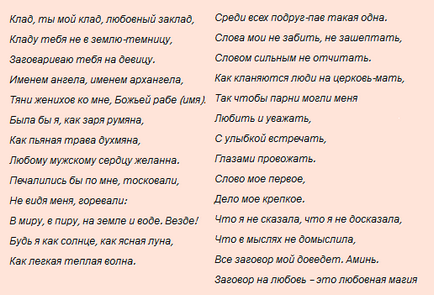 Клад, ты мой клад, любовный заклад,
Кладу тебя не в землю-темницу,
Заговариваю тебя на девицу.
Именем ангела, именем архангела,
Тяни женихов ко мне, Божьей рабе (имя).
Была бы я, как заря румяна,
Как пьяная трава духмяна,
Любому мужскому сердцу желанна.
Печалились бы по мне, тосковали,
Не видя меня, горевали:
В миру, в пиру, на земле и воде. Везде!
Будь я как солнце, как ясная луна,
Как легкая теплая волна.

Среди всех подруг-пав такая одна.
Слова мои не забить, не зашептать,
Словом сильным не отчитать.
Как кланяются люди на церковь-мать,
Так чтобы парни могли меня
Любить и уважать,
С улыбкой встречать,
Глазами провожать.
Слово мое первое,
Дело мое крепкое.
Что я не сказала, что я не досказала,
Что в мыслях не домыслила,
Все заговор мой доведет. Аминь.
Заговор на любовь – это любовная магия